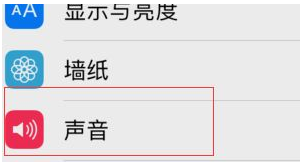 AA 显示与亮度

墙纸

声音